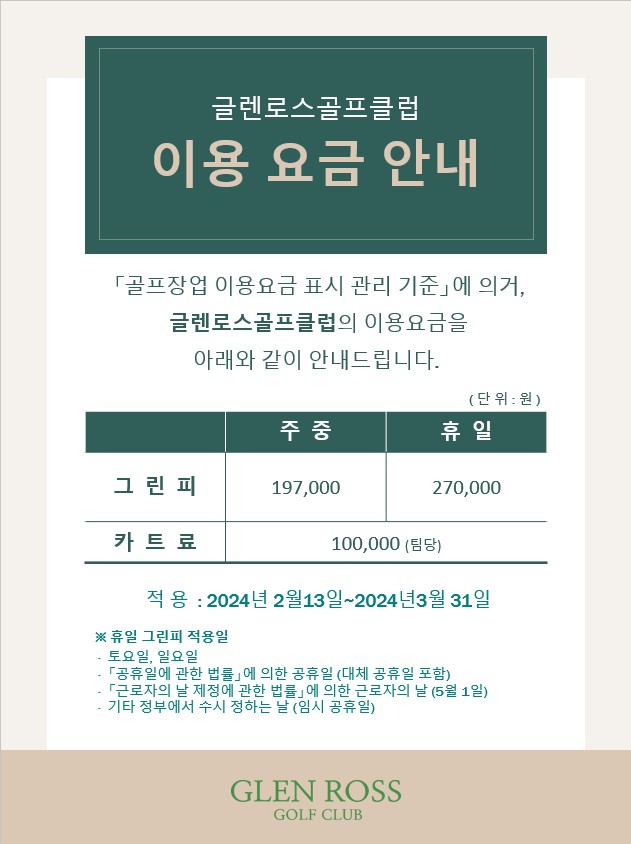 글렌로스골프클럽

이용 요금 안내

「골프장업 이용요금 표시 관리 기준」에 의거,

글렌로스골프클럽의 이용요금을

아래와 같이 안내드립니다.

( 단 위 : 원 )

| | 주 중 | 휴 일 |
|---|---|---|
| 그 린 피 | 197,000 | 270,000 |
| 카 트 료 | 100,000 (팀당) | |

적 용 : 2024년 2월13일~2024년3월 31일

※ 휴일 그린피 적용일
- 토요일, 일요일
- 「공휴일에 관한 법률」에 의한 공휴일 (대체 공휴일 포함)
- 「근로자의 날 제정에 관한 법률」에 의한 근로자의 날 (5월 1일)
- 기타 정부에서 수시 정하는 날 (임시 공휴일)

GLEN ROSS
GOLF CLUB